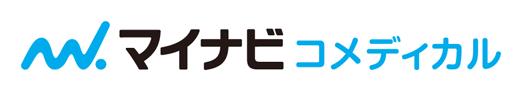 マイナビ コメディカル